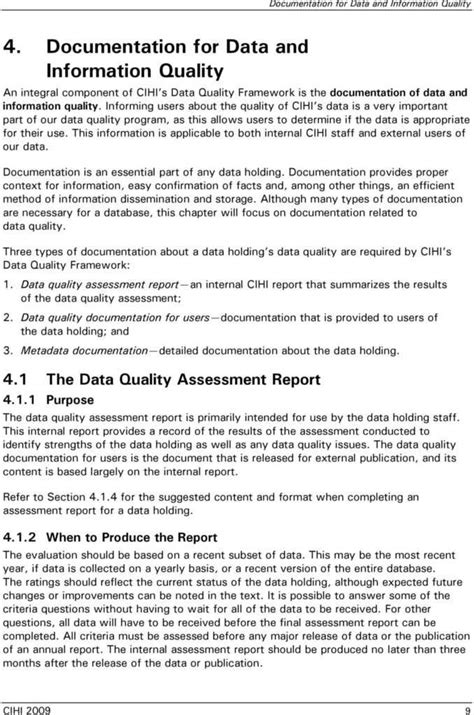 Documentation for Data and Information Quality

4. Documentation for Data and Information Quality

An integral component of CIHI's Data Quality Framework is the documentation of data and information quality. Informing users about the quality of CIHI's data is a very important part of our data quality program, as this allows users to determine if the data is appropriate for their use. This information is applicable to both internal CIHI staff and external users of our data.

Documentation is an essential part of any data holding. Documentation provides proper context for information, easy confirmation of facts and, among other things, an efficient method of information dissemination and storage. Although many types of documentation are necessary for a database, this chapter will focus on documentation related to data quality.

Three types of documentation about a data holding's data quality are required by CIHI's Data Quality Framework:

1. Data quality assessment report—an internal CIHI report that summarizes the results of the data quality assessment;

2. Data quality documentation for users—documentation that is provided to users of the data holding; and

3. Metadata documentation—detailed documentation about the data holding.

4.1 The Data Quality Assessment Report

4.1.1 Purpose

The data quality assessment report is primarily intended for use by the data holding staff. This internal report provides a record of the results of the assessment conducted to identify strengths of the data holding as well as any data quality issues. The data quality documentation for users is the document that is released for external publication, and its content is based largely on the internal report.

Refer to Section 4.1.4 for the suggested content and format when completing an assessment report for a data holding.

4.1.2 When to Produce the Report

The evaluation should be based on a recent subset of data. This may be the most recent year, if data is collected on a yearly basis, or a recent version of the entire database. The ratings should reflect the current status of the data holding, although expected future changes or improvements can be noted in the text. It is possible to answer some of the criteria questions without having to wait for all of the data to be received. For other questions, all data will have to be received before the final assessment report can be completed. All criteria must be assessed before any major release of data or the publication of an annual report. The internal assessment report should be produced no later than three months after the release of the data or publication.

CIHI 2009

9